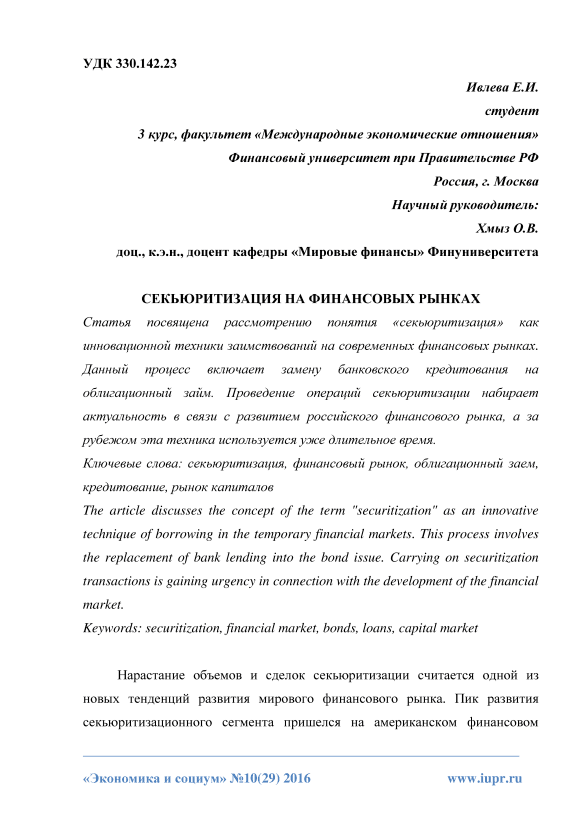 УДК 330.142.23

Ивлева Е.И.

студент

3 курс, факультет «Международные экономические отношения»

Финансовый университет при Правительстве РФ

Россия, г. Москва

Научный руководитель:

Хмыз О.В.

доц., к.э.н., доцент кафедры «Мировые финансы» Финуниверситета

СЕКЬЮРИТИЗАЦИЯ НА ФИНАНСОВЫХ РЫНКАХ

Статья посвящена рассмотрению понятия «секьюритизация» как инновационной техники заимствований на современных финансовых рынках. Данный процесс включает замену банковского кредитования на облигационный займ. Проведение операций секьюритизации набирает актуальность в связи с развитием российского финансового рынка, а за рубежом эта техника используется уже длительное время.

Ключевые слова: секьюритизация, финансовый рынок, облигационный заем, кредитование, рынок капиталов

The article discusses the concept of the term "securitization" as an innovative technique of borrowing in the temporary financial markets. This process involves the replacement of bank lending into the bond issue. Carrying on securitization transactions is gaining urgency in connection with the development of the financial market.

Keywords: securitization, financial market, bonds, loans, capital market

Нарастание объемов и сделок секьюритизации считается одной из новых тенденций развития мирового финансового рынка. Пик развития секьюритизационного сегмента пришелся на американском финансовом

«Экономика и социум» №10(29) 2016 www.iupr.ru